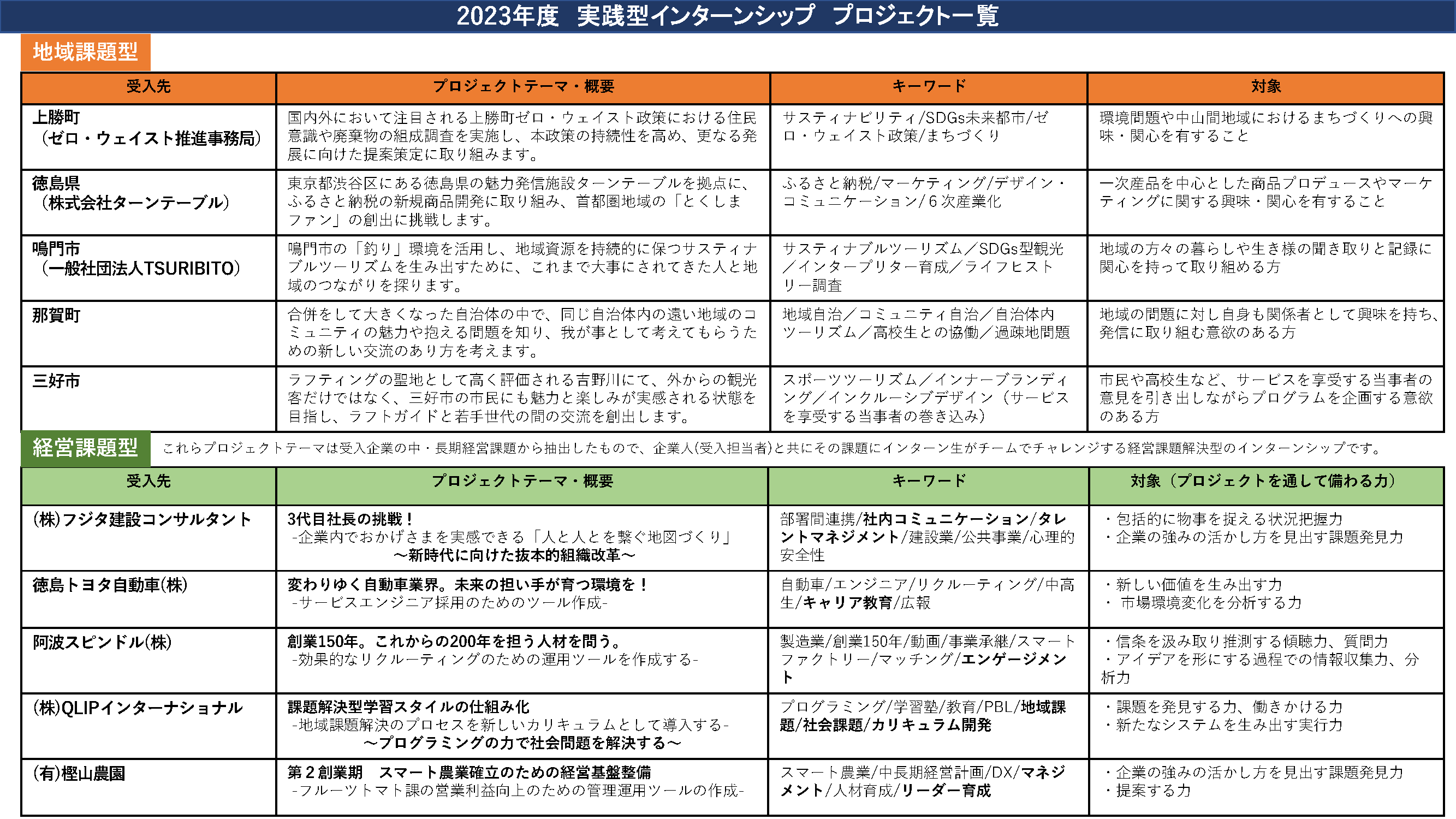 2023年度　実践型インターンシップ　プロジェクト一覧

地域課題型

| 受入先 | プロジェクトテーマ・概要 | キーワード | 対象 |
|---|---|---|---|
| 上勝町（ゼロ・ウェイスト推進事務局） | 国内外において注目される上勝町ゼロ・ウェイスト政策における住民意識や廃棄物の組成調査を実施し、本政策の持続性を高め、更なる発展に向けた提案策定に取り組みます。 | サスティナビリティ/SDGs未来都市/ゼロ・ウェイスト政策/まちづくり | 環境問題や中山間地域におけるまちづくりへの興味・関心を有すること |
| 徳島県（株式会社ターンテーブル） | 東京都渋谷区にある徳島県の魅力発信施設ターンテーブルを拠点に、ふるさと納税の新規商品開発に取り組み、首都圏地域の「とくしまファン」の創出に挑戦します。 | ふるさと納税/マーケティング/デザイン・コミュニケーション/６次産業化 | 一次産品を中心とした商品プロデュースやマーケティングに関する興味・関心を有すること |
| 鳴門市（一般社団法人TSURIBITO） | 鳴門市の「釣り」環境を活用し、地域資源を持続的に保つサスティナブルツーリズムを生み出すために、これまで大事にされてきた人と地域のつながりを探ります。 | サスティナブルツーリズム／SDGs型観光／インタープリター育成／ライフヒストリー調査 | 地域の方々の暮らしや生き様の聞き取りと記録に関心を持って取り組める方 |
| 那賀町 | 合併をして大きくなった自治体の中で、同じ自治体内の遠い地域のコミュニティの魅力や抱える問題を知り、我が事として考えてもらうための新しい交流のあり方を考えます。 | 地域自治／コミュニティ自治／自治体内ツーリズム／高校生との協働／過疎地問題 | 地域の問題に対し自身も関係者として興味を持ち、発信に取り組む意欲のある方 |
| 三好市 | ラフティングの聖地として高く評価される吉野川にて、外からの観光客だけではなく、三好市の市民にも魅力と楽しみが実感される状態を目指し、ラフトガイドと若手世代の間の交流を創出します。 | スポーツツーリズム／インナーブランディング／インクルーシブデザイン（サービスを享受する当事者の巻き込み） | 市民や高校生など、サービスを享受する当事者の意見を引き出しながらプログラムを企画する意欲のある方 |

経営課題型　これらプロジェクトテーマは受入企業の中・長期経営課題から抽出したもので、企業人(受入担当者)と共にその課題にインターン生がチームでチャレンジする経営課題解決型のインターンシップです。

| 受入先 | プロジェクトテーマ・概要 | キーワード | 対象（プロジェクトを通して備わる力） |
|---|---|---|---|
| (株)フジタ建設コンサルタント | 3代目社長の挑戦！ -企業内でおかげさまを実感できる「人と人とを繋ぐ地図づくり」 ～新時代に向けた抜本的組織改革～ | 部署間連携/社内コミュニケーション/タレントマネジメント/建設業/公共事業/心理的安全性 | ・包括的に物事を捉える状況把握力 ・企業の強みの活かし方を見出す課題発見力 |
| 徳島トヨタ自動車(株) | 変わりゆく自動車業界。未来の担い手が育つ環境を！ -サービスエンジニア採用のためのツール作成- | 自動車/エンジニア/リクルーティング/中高生/キャリア教育/広報 | ・新しい価値を生み出す力 ・ 市場環境変化を分析する力 |
| 阿波スピンドル(株) | 創業150年。これからの200年を担う人材を問う。 -効果的なリクルーティングのための運用ツールを作成する- | 製造業/創業150年/動画/事業承継/スマートファクトリー/マッチング/エンゲージメント | ・信条を汲み取り推測する傾聴力、質問力 ・アイデアを形にする過程での情報収集力、分析力 |
| (株)QLIPインターナショナル | 課題解決型学習スタイルの仕組み化 -地域課題解決のプロセスを新しいカリキュラムとして導入する- ～プログラミングの力で社会問題を解決する～ | プログラミング/学習塾/教育/PBL/地域課題/社会課題/カリキュラム開発 | ・課題を発見する力、働きかける力 ・新たなシステムを生み出す実行力 |
| (有)樫山農園 | 第２創業期　スマート農業確立のための経営基盤整備 -フルーツトマト課の営業利益向上のための管理運用ツールの作成- | スマート農業/中長期経営計画/DX/マネジメント/人材育成/リーダー育成 | ・企業の強みの活かし方を見出す課題発見力 ・提案する力 |